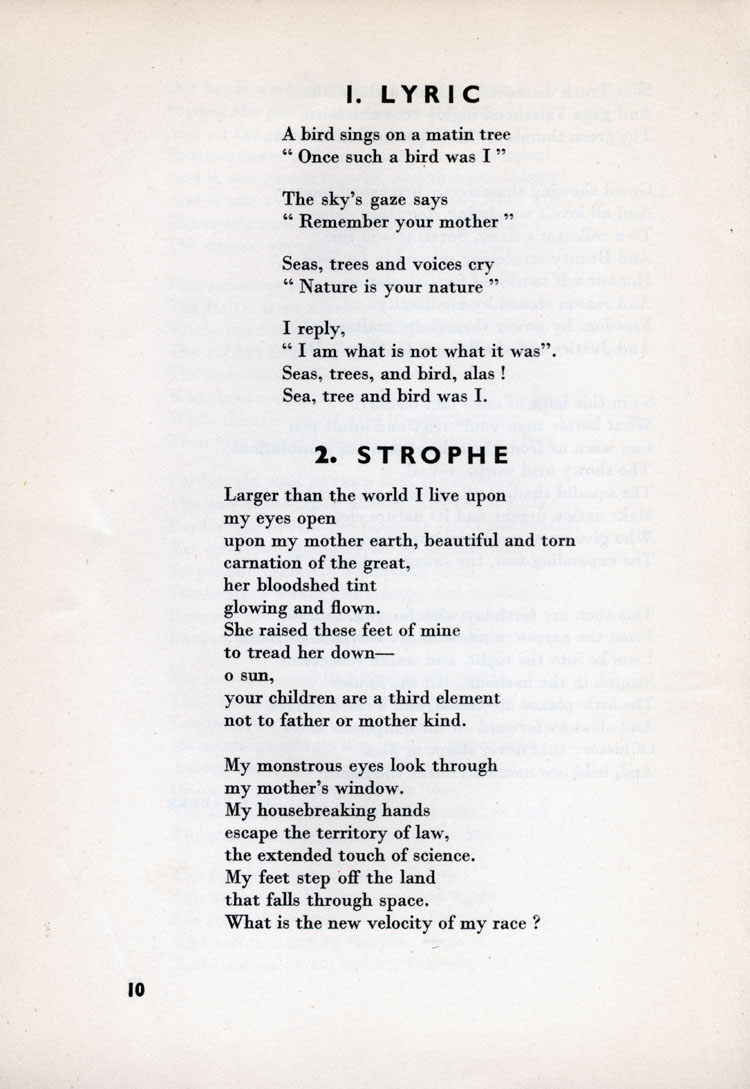 I. LYRIC

A bird sings on a matin tree
" Once such a bird was I "

The sky's gaze says
" Remember your mother "

Seas, trees and voices cry
" Nature is your nature "

I reply,
" I am what is not what it was".
Seas, trees, and bird, alas !
Sea, tree and bird was I.

2. STROPHE

Larger than the world I live upon
my eyes open
upon my mother earth, beautiful and torn
carnation of the great,
her bloodshed tint
glowing and flown.
She raised these feet of mine
to tread her down—
o sun,
your children are a third element
not to father or mother kind.

My monstrous eyes look through
my mother's window.
My housebreaking hands
escape the territory of law,
the extended touch of science.
My feet step off the land
that falls through space.
What is the new velocity of my race ?

10